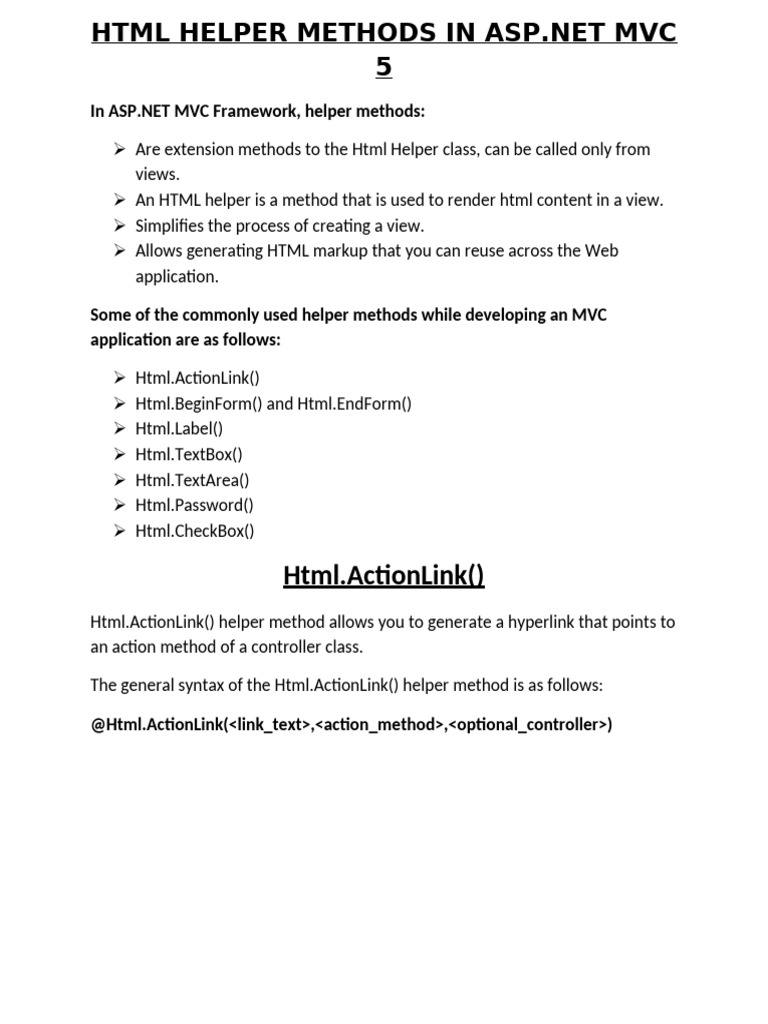 HTML HELPER METHODS IN ASP.NET MVC 5

In ASP.NET MVC Framework, helper methods:

➢ Are extension methods to the Html Helper class, can be called only from views.
➢ An HTML helper is a method that is used to render html content in a view.
➢ Simplifies the process of creating a view.
➢ Allows generating HTML markup that you can reuse across the Web application.

Some of the commonly used helper methods while developing an MVC application are as follows:

➢ Html.ActionLink()
➢ Html.BeginForm() and Html.EndForm()
➢ Html.Label()
➢ Html.TextBox()
➢ Html.TextArea()
➢ Html.Password()
➢ Html.CheckBox()

Html.ActionLink()

Html.ActionLink() helper method allows you to generate a hyperlink that points to an action method of a controller class.

The general syntax of the Html.ActionLink() helper method is as follows:

@Html.ActionLink(<link_text>,<action_method>,<optional_controller>)